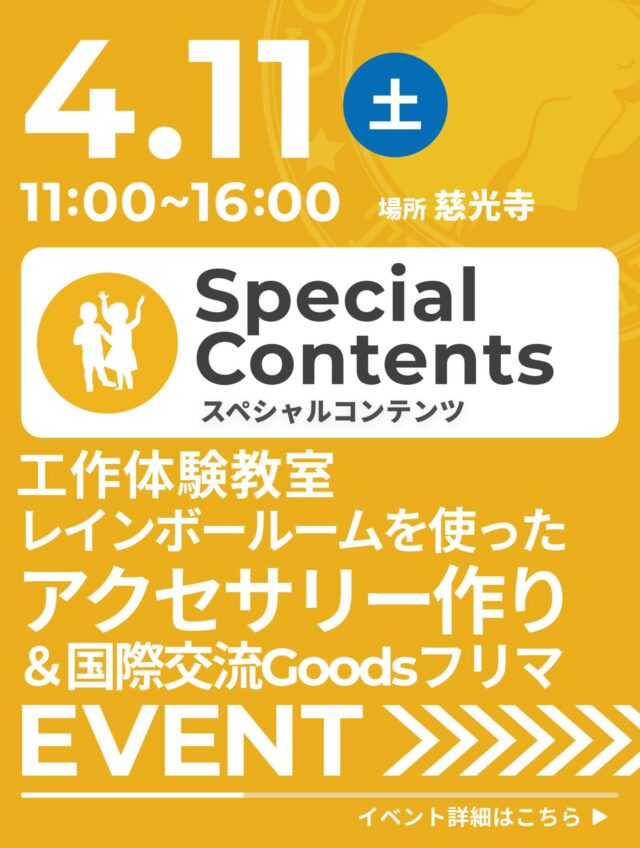 4.11 土

11:00~16:00 場所 慈光寺

Special Contents
スペシャルコンテンツ

工作体験教室
レインボールームを使った
アクセサリー作り
＆国際交流Goodsフリマ

EVENT

イベント詳細はこちら ▶